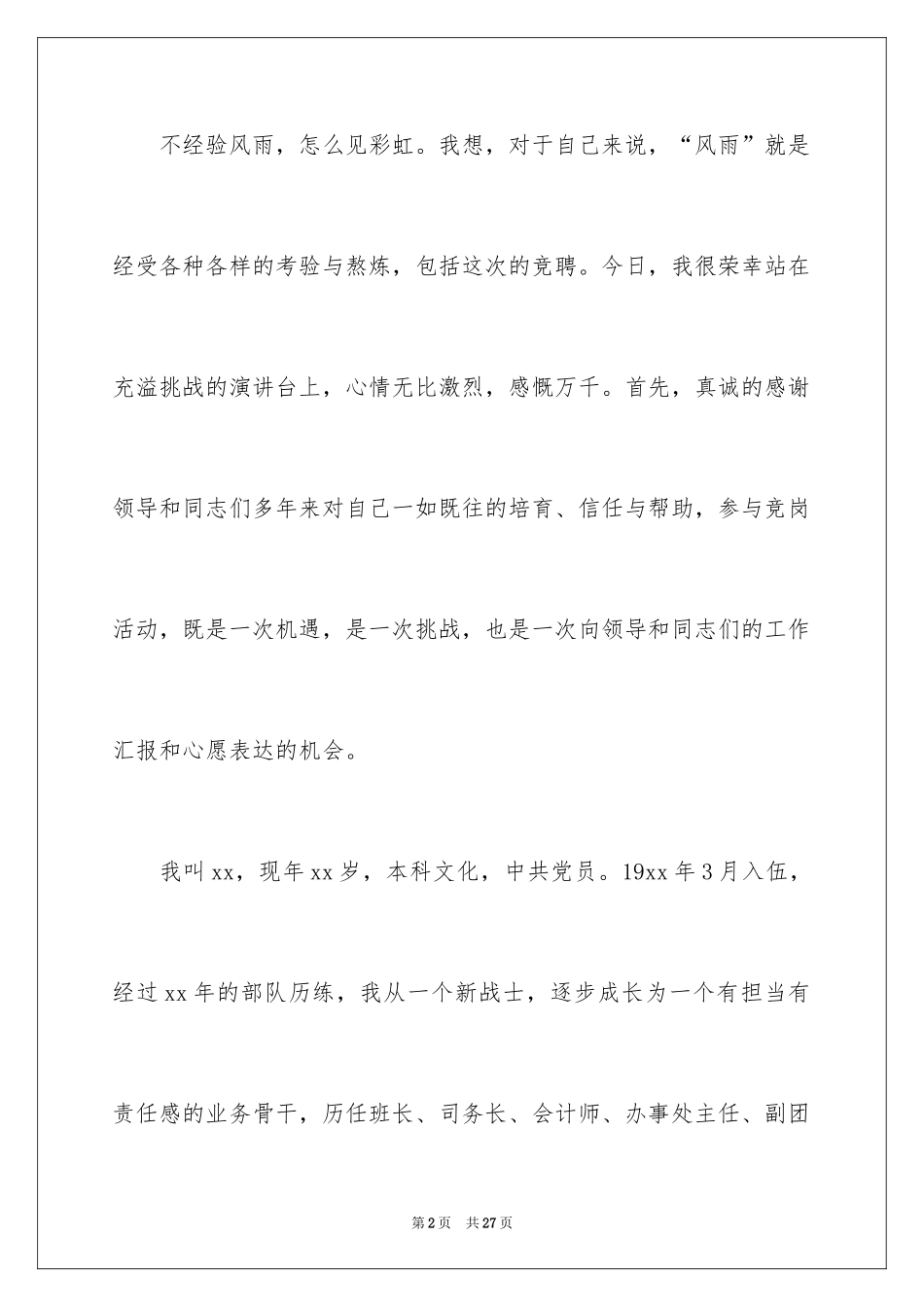 不经验风雨，怎么见彩虹。我想，对于自己来说，“风雨”就是经受各种各样的考验与熬炼，包括这次的竞聘。今日，我很荣幸站在充溢挑战的演讲台上，心情无比激烈，感慨万千。首先，真诚的感谢领导和同志们多年来对自己一如既往的培育、信任与帮助，参与竞岗活动，既是一次机遇，是一次挑战，也是一次向领导和同志们的工作汇报和心愿表达的机会。

我叫xx，现年xx岁，本科文化，中共党员。19xx年3月入伍，经过xx年的部队历练，我从一个新战士，逐步成长为一个有担当有责任感的业务骨干，历任班长、司务长、会计师、办事处主任、副团

第2页 共27页